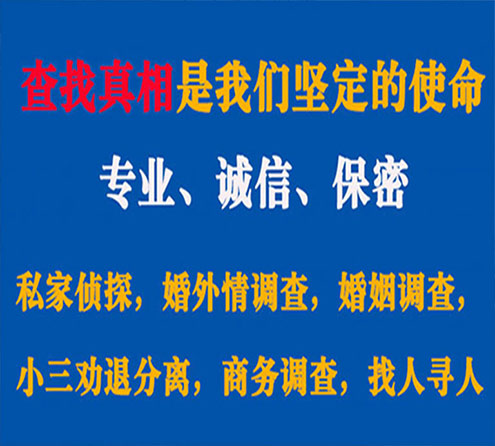 查找真相是我们坚定的使命

专业、诚信、保密

私家侦探，婚外情调查，婚姻调查，

小三劝退分离，商务调查，找人寻人